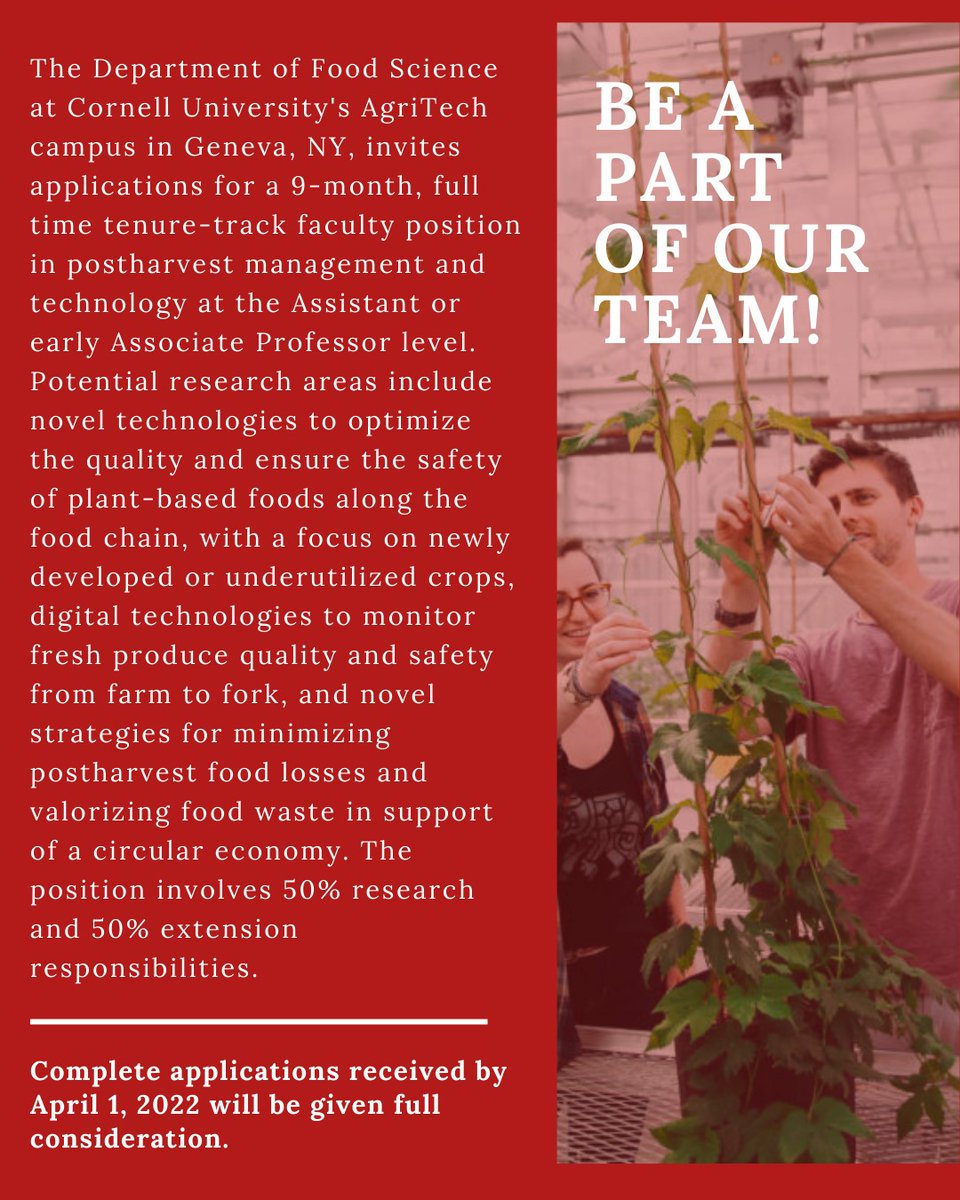 The Department of Food Science at Cornell University's AgriTech campus in Geneva, NY, invites applications for a 9-month, full time tenure-track faculty position in postharvest management and technology at the Assistant or early Associate Professor level. Potential research areas include novel technologies to optimize the quality and ensure the safety of plant-based foods along the food chain, with a focus on newly developed or underutilized crops, digital technologies to monitor fresh produce quality and safety from farm to fork, and novel strategies for minimizing postharvest food losses and valorizing food waste in support of a circular economy. The position involves 50% research and 50% extension responsibilities.

Complete applications received by April 1, 2022 will be given full consideration.

BE A PART OF OUR TEAM!